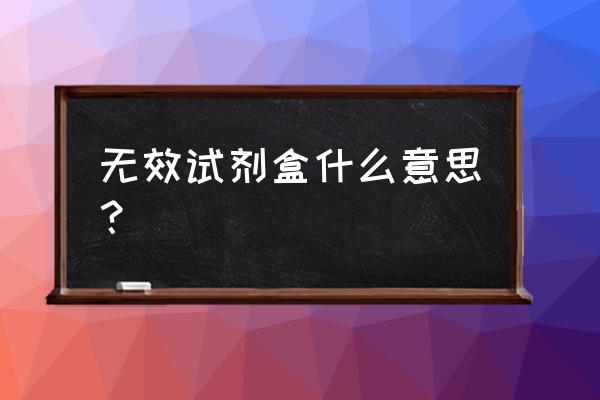 无效试剂盒什么意思？